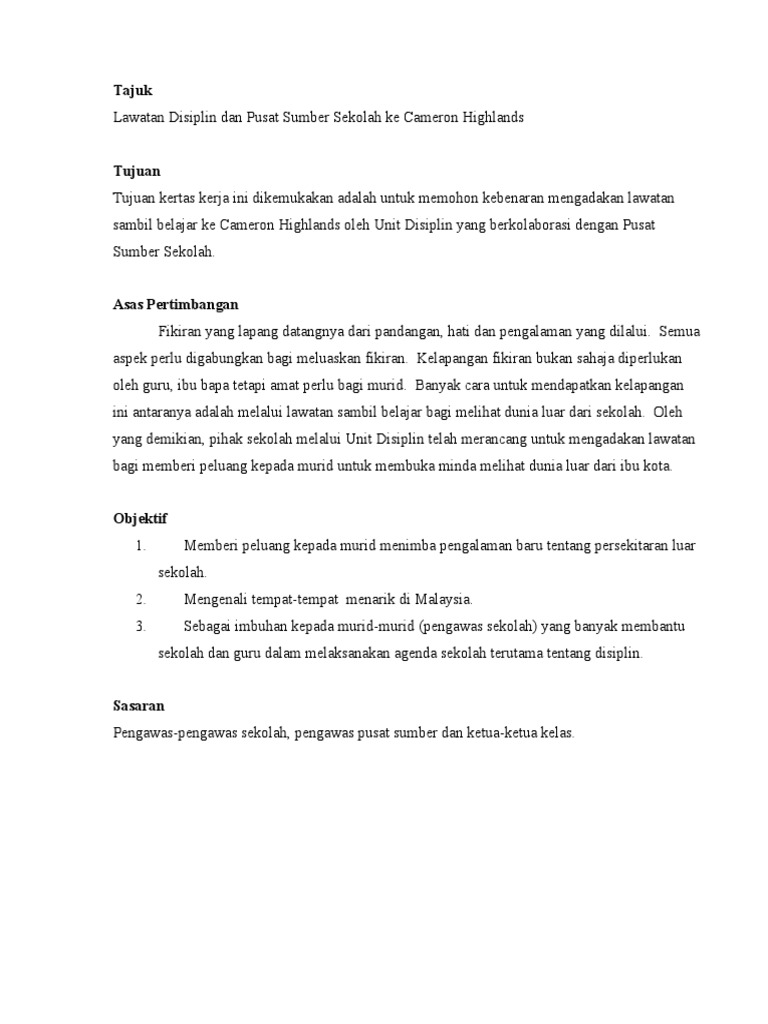 Tajuk
Lawatan Disiplin dan Pusat Sumber Sekolah ke Cameron Highlands

Tujuan
Tujuan kertas kerja ini dikemukakan adalah untuk memohon kebenaran mengadakan lawatan sambil belajar ke Cameron Highlands oleh Unit Disiplin yang berkolaborasi dengan Pusat Sumber Sekolah.

Asas Pertimbangan
Fikiran yang lapang datangnya dari pandangan, hati dan pengalaman yang dilalui. Semua aspek perlu digabungkan bagi meluaskan fikiran. Kelapangan fikiran bukan sahaja diperlukan oleh guru, ibu bapa tetapi amat perlu bagi murid. Banyak cara untuk mendapatkan kelapangan ini antaranya adalah melalui lawatan sambil belajar bagi melihat dunia luar dari sekolah. Oleh yang demikian, pihak sekolah melalui Unit Disiplin telah merancang untuk mengadakan lawatan bagi memberi peluang kepada murid untuk membuka minda melihat dunia luar dari ibu kota.

Objektif
1. Memberi peluang kepada murid menimba pengalaman baru tentang persekitaran luar sekolah.
2. Mengenali tempat-tempat menarik di Malaysia.
3. Sebagai imbuhan kepada murid-murid (pengawas sekolah) yang banyak membantu sekolah dan guru dalam melaksanakan agenda sekolah terutama tentang disiplin.

Sasaran
Pengawas-pengawas sekolah, pengawas pusat sumber dan ketua-ketua kelas.